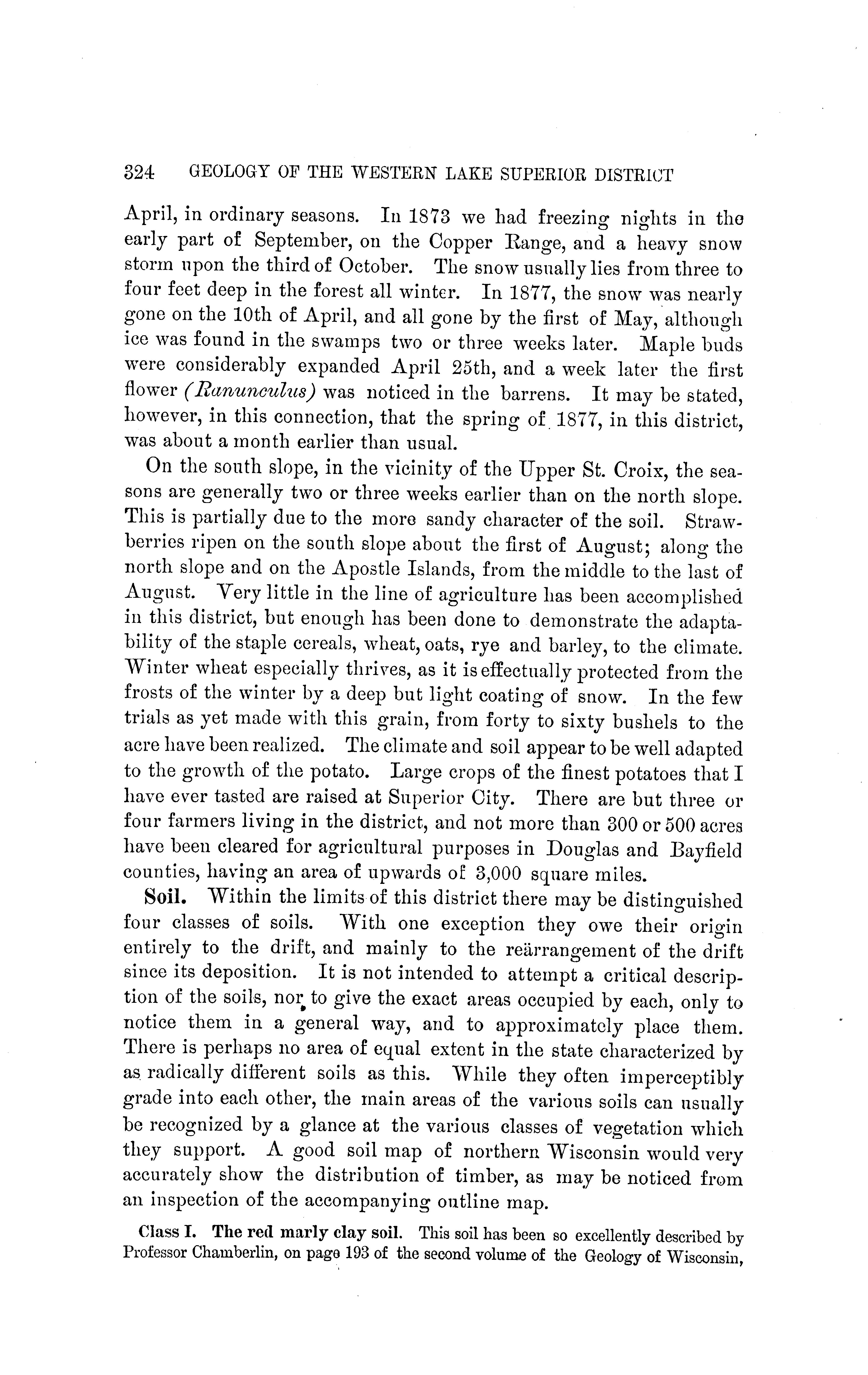 324 GEOLOGY OF THE WESTERN LAKE SUPERIOR DISTRICT

April, in ordinary seasons. In 1873 we had freezing nights in the early part of September, on the Copper Range, and a heavy snow storm upon the third of October. The snow usually lies from three to four feet deep in the forest all winter. In 1877, the snow was nearly gone on the 10th of April, and all gone by the first of May, although ice was found in the swamps two or three weeks later. Maple buds were considerably expanded April 25th, and a week later the first flower (Ranunculus) was noticed in the barrens. It may be stated, however, in this connection, that the spring of 1877, in this district, was about a month earlier than usual.

On the south slope, in the vicinity of the Upper St. Croix, the seasons are generally two or three weeks earlier than on the north slope. This is partially due to the more sandy character of the soil. Strawberries ripen on the south slope about the first of August; along the north slope and on the Apostle Islands, from the middle to the last of August. Very little in the line of agriculture has been accomplished in this district, but enough has been done to demonstrate the adaptability of the staple cereals, wheat, oats, rye and barley, to the climate. Winter wheat especially thrives, as it is effectually protected from the frosts of the winter by a deep but light coating of snow. In the few trials as yet made with this grain, from forty to sixty bushels to the acre have been realized. The climate and soil appear to be well adapted to the growth of the potato. Large crops of the finest potatoes that I have ever tasted are raised at Superior City. There are but three or four farmers living in the district, and not more than 300 or 500 acres have been cleared for agricultural purposes in Douglas and Bayfield counties, having an area of upwards of 3,000 square miles.

Soil. Within the limits of this district there may be distinguished four classes of soils. With one exception they owe their origin entirely to the drift, and mainly to the reärrangement of the drift since its deposition. It is not intended to attempt a critical description of the soils, nor to give the exact areas occupied by each, only to notice them in a general way, and to approximately place them. There is perhaps no area of equal extent in the state characterized by as radically different soils as this. While they often imperceptibly grade into each other, the main areas of the various soils can usually be recognized by a glance at the various classes of vegetation which they support. A good soil map of northern Wisconsin would very accurately show the distribution of timber, as may be noticed from an inspection of the accompanying outline map.

Class I. The red marly clay soil. This soil has been so excellently described by Professor Chamberlin, on page 193 of the second volume of the Geology of Wisconsin,